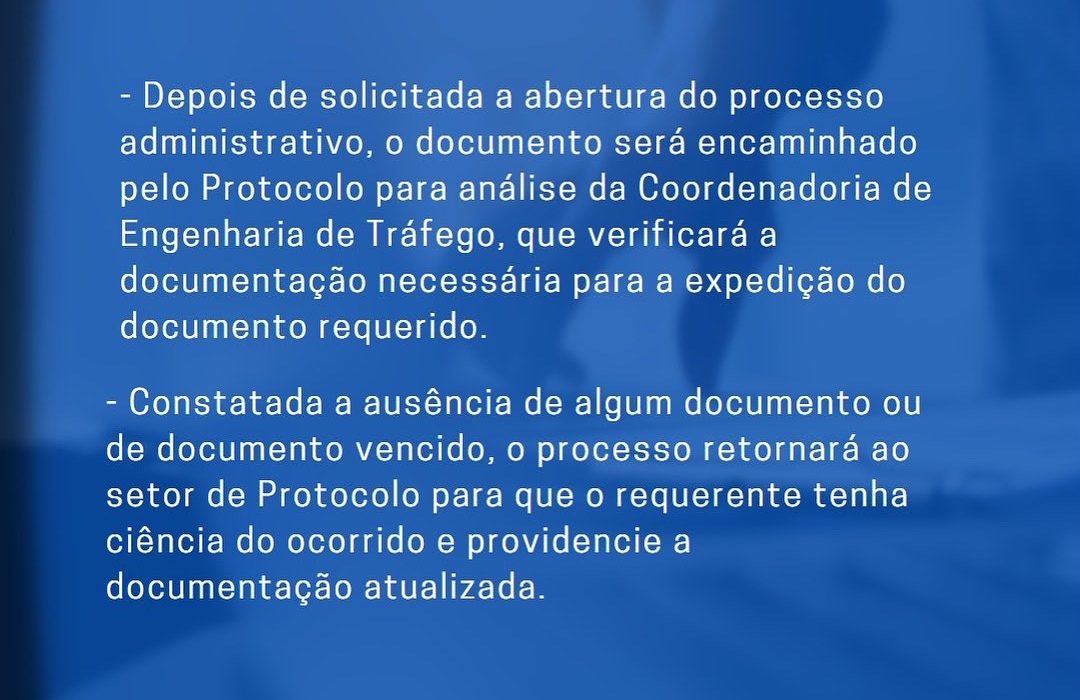 - Depois de solicitada a abertura do processo administrativo, o documento será encaminhado pelo Protocolo para análise da Coordenadoria de Engenharia de Tráfego, que verificará a documentação necessária para a expedição do documento requerido.

- Constatada a ausência de algum documento ou de documento vencido, o processo retornará ao setor de Protocolo para que o requerente tenha ciência do ocorrido e providencie a documentação atualizada.